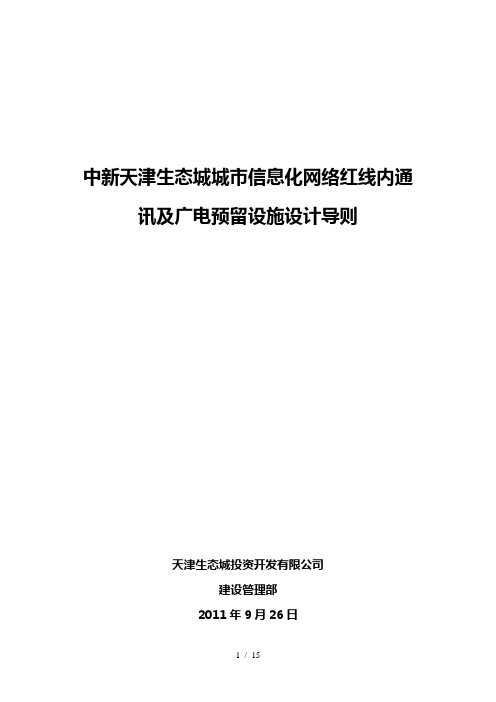 中新天津生态城城市信息化网络红线内通讯及广电预留设施设计导则

天津生态城投资开发有限公司

建设管理部

2011 年 9 月 26 日

1 / 15